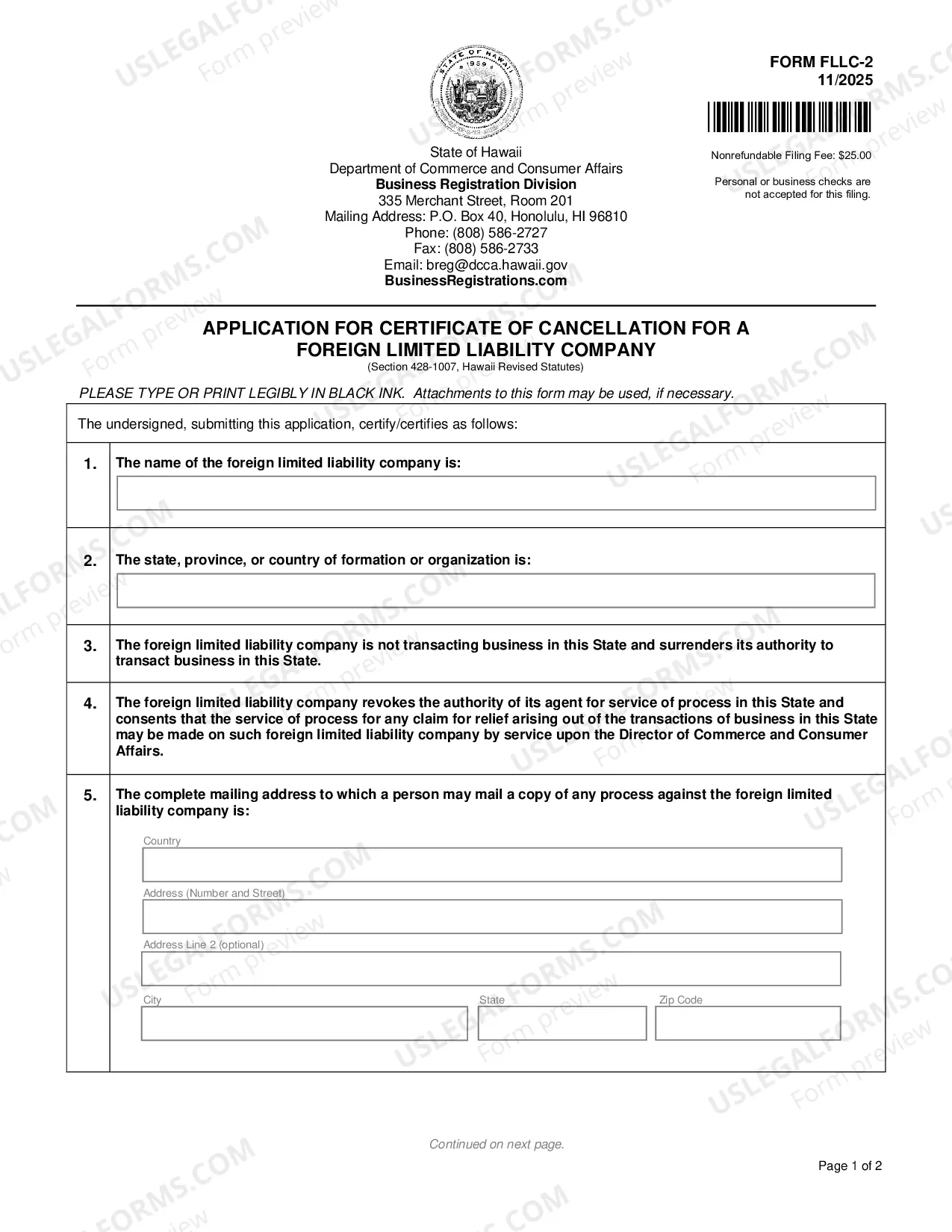 FORM FLLC-2
11/2025

Nonrefundable Filing Fee: $25.00

Personal or business checks are not accepted for this filing.

State of Hawaii
Department of Commerce and Consumer Affairs
Business Registration Division
335 Merchant Street, Room 201
Mailing Address: P.O. Box 40, Honolulu, HI 96810
Phone: (808) 586-2727
Fax: (808) 586-2733
Email: breg@dcca.hawaii.gov
BusinessRegistrations.com

APPLICATION FOR CERTIFICATE OF CANCELLATION FOR A FOREIGN LIMITED LIABILITY COMPANY
(Section 428-1007, Hawaii Revised Statutes)

PLEASE TYPE OR PRINT LEGIBLY IN BLACK INK. Attachments to this form may be used, if necessary.

The undersigned, submitting this application, certify/certifies as follows:

1. The name of the foreign limited liability company is:

2. The state, province, or country of formation or organization is:

3. The foreign limited liability company is not transacting business in this State and surrenders its authority to transact business in this State.

4. The foreign limited liability company revokes the authority of its agent for service of process in this State and consents that the service of process for any claim for relief arising out of the transactions of business in this State may be made on such foreign limited liability company by service upon the Director of Commerce and Consumer Affairs.

5. The complete mailing address to which a person may mail a copy of any process against the foreign limited liability company is:

Country

Address (Number and Street)

Address Line 2 (optional)

City
State
Zip Code

Continued on next page.

Page 1 of 2

USLEGALFORMS.COM Form preview